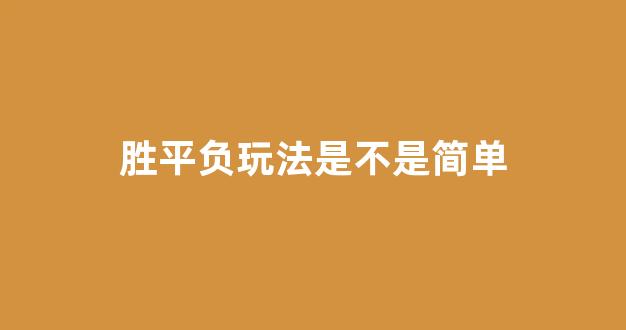 胜平负玩法是不是简单